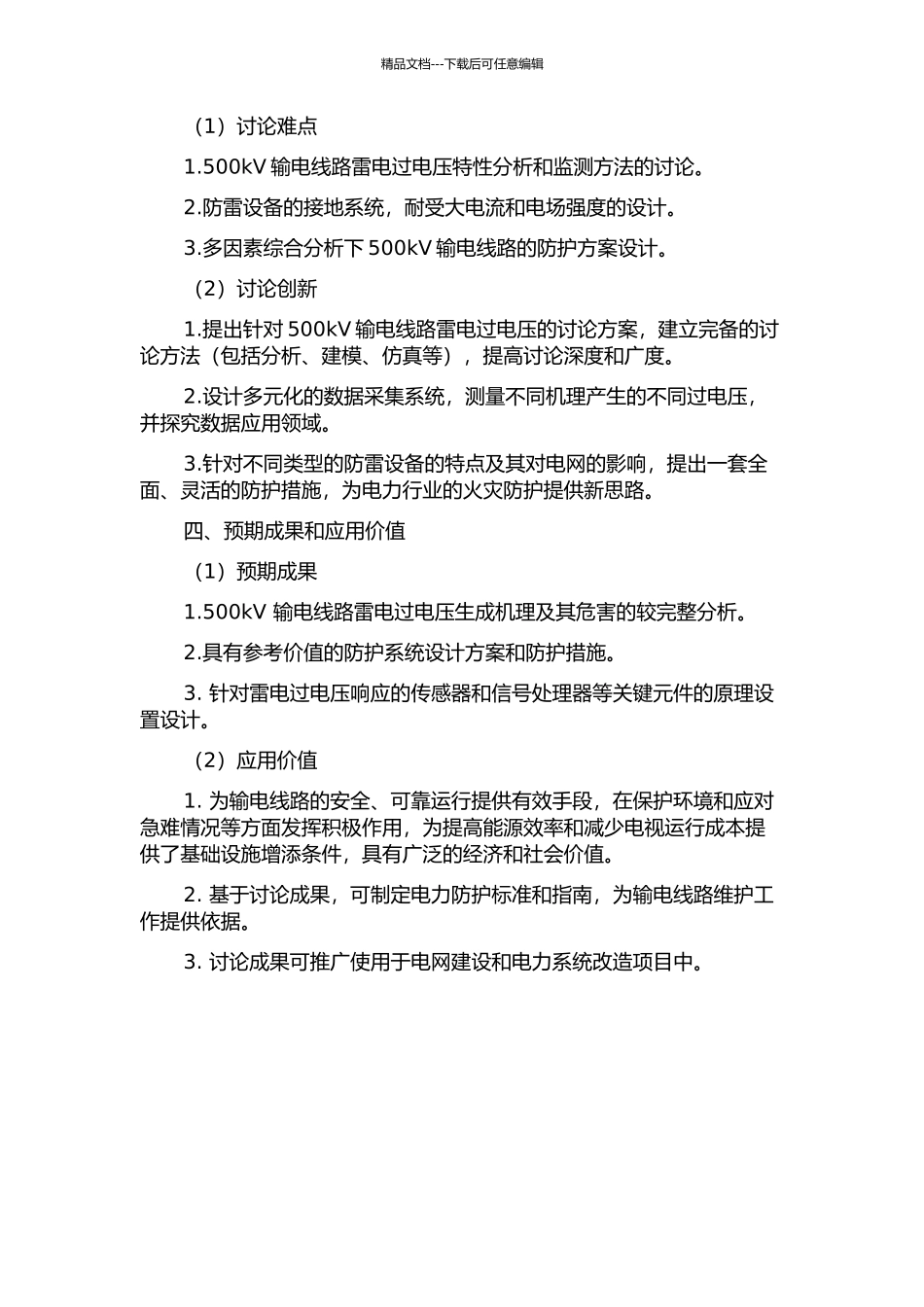 精品文档---下载后可任意编辑

（1）讨论难点

1.500kV 输电线路雷电过电压特性分析和监测方法的讨论。

2.防雷设备的接地系统，耐受大电流和电场强度的设计。

3.多因素综合分析下 500kV 输电线路的防护方案设计。

（2）讨论创新

1.提出针对 500kV 输电线路雷电过电压的讨论方案，建立完备的讨论方法（包括分析、建模、仿真等），提高讨论深度和广度。

2.设计多元化的数据采集系统，测量不同机理产生的不同过电压，并探究数据应用领域。

3.针对不同类型的防雷设备的特点及其对电网的影响，提出一套全面、灵活的防护措施，为电力行业的火灾防护提供新思路。

四、预期成果和应用价值

（1）预期成果

1.500kV 输电线路雷电过电压生成机理及其危害的较完整分析。

2.具有参考价值的防护系统设计方案和防护措施。

3. 针对雷电过电压响应的传感器和信号处理器等关键元件的原理设置设计。

（2）应用价值

1. 为输电线路的安全、可靠运行提供有效手段，在保护环境和应对急难情况等方面发挥积极作用，为提高能源效率和减少电视运行成本提供了基础设施增添条件，具有广泛的经济和社会价值。

2. 基于讨论成果，可制定电力防护标准和指南，为输电线路维护工作提供依据。

3. 讨论成果可推广使用于电网建设和电力系统改造项目中。